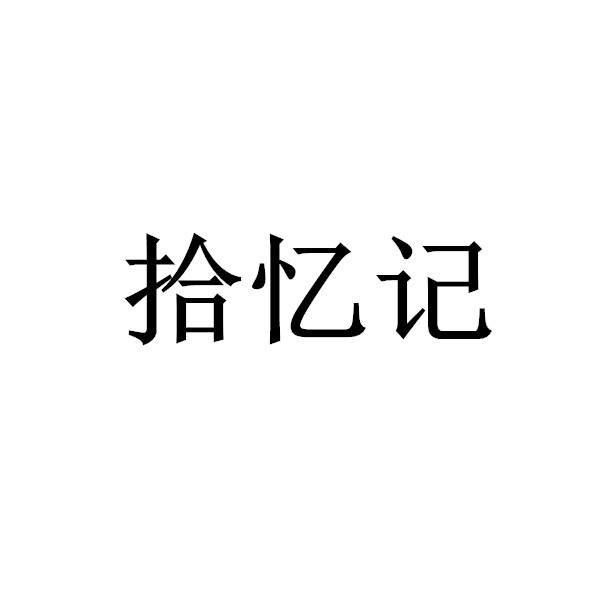 拾忆记